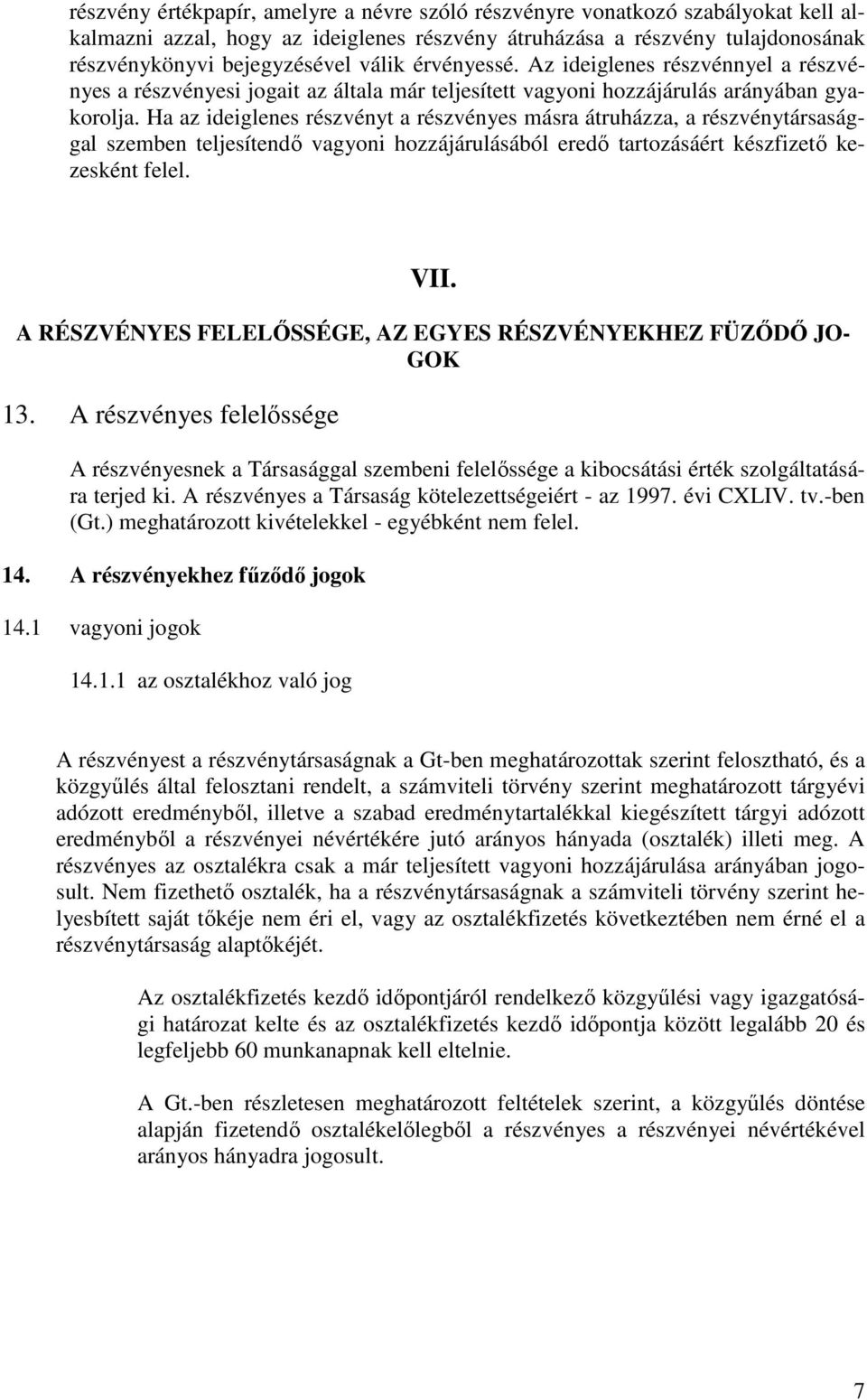 részvény értékpapír, amelyre a névre szóló részvényre vonatkozó szabályokat kell alkalmazni azzal, hogy az ideiglenes részvény átruházása a részvény tulajdonosának részvénykönyvi bejegyzésével válik érvényessé. Az ideiglenes részvénnyel a részvényes a részvényesi jogait az általa már teljesített vagyoni hozzájárulás arányában gyakorolja. Ha az ideiglenes részvényt a részvényes másra átruházza, a részvénytársasággal szemben teljesítendő vagyoni hozzájárulásából eredő tartozásáért készfizető kezesként felel.

VII.

A RÉSZVÉNYES FELELŐSSÉGE, AZ EGYES RÉSZVÉNYEKHEZ FÜZŐDŐ JOGOK

13. A részvényes felelőssége

A részvényesnek a Társasággal szembeni felelőssége a kibocsátási érték szolgáltatására terjed ki. A részvényes a Társaság kötelezettségeiért - az 1997. évi CXLIV. tv.-ben (Gt.) meghatározott kivételekkel - egyébként nem felel.

14. A részvényekhez fűződő jogok

14.1 vagyoni jogok

14.1.1 az osztalékhoz való jog

A részvényest a részvénytársaságnak a Gt-ben meghatározottak szerint felosztható, és a közgyűlés által felosztani rendelt, a számviteli törvény szerint meghatározott tárgyévi adózott eredményből, illetve a szabad eredménytartalékkal kiegészített tárgyi adózott eredményből a részvényei névértékére jutó arányos hányada (osztalék) illeti meg. A részvényes az osztalékra csak a már teljesített vagyoni hozzájárulása arányában jogosult. Nem fizethető osztalék, ha a részvénytársaságnak a számviteli törvény szerint helyesbített saját tőkéje nem éri el, vagy az osztalékfizetés következtében nem érné el a részvénytársaság alaptőkéjét.

Az osztalékfizetés kezdő időpontjáról rendelkező közgyűlési vagy igazgatósági határozat kelte és az osztalékfizetés kezdő időpontja között legalább 20 és legfeljebb 60 munkanapnak kell eltelnie.

A Gt.-ben részletesen meghatározott feltételek szerint, a közgyűlés döntése alapján fizetendő osztalékelőlegből a részvényes a részvényei névértékével arányos hányadra jogosult.

7